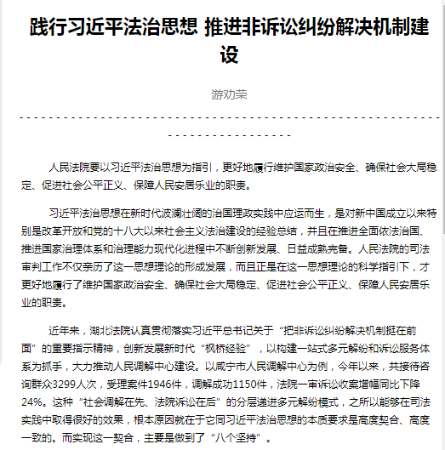 践行习近平法治思想 推进非诉讼纠纷解决机制建设

游劝荣

人民法院要以习近平法治思想为指引，更好地履行维护国家政治安全、确保社会大局稳定、促进社会公平正义、保障人民安居乐业的职责。

习近平法治思想在新时代波澜壮阔的治国理政实践中应运而生，是对新中国成立以来特别是改革开放和党的十八大以来社会主义法治建设的经验总结，并且在推进全面依法治国、推进国家治理体系和治理能力现代化进程中不断创新发展、日益成熟完备。人民法院的司法审判工作不仅亲历了这一思想理论的形成发展，而且正是在这一思想理论的科学指引下，才更好地履行了维护国家政治安全、确保社会大局稳定、促进社会公平正义、保障人民安居乐业的职责。

近年来，湖北法院认真贯彻落实习近平总书记关于“把非诉讼纠纷解决机制挺在前面”的重要指示精神，创新发展新时代“枫桥经验”，以构建一站式多元解纷和诉讼服务体系为抓手，大力推动人民调解中心建设。以咸宁市人民调解中心为例，今年以来，共接待咨询群众3299人次，受理案件1946件，调解成功1150件，法院一审诉讼收案增幅同比下降24%。这种“社会调解在先、法院诉讼在后”的分层递进多元解纷模式，之所以能够在司法实践中取得很好的效果，根本原因就在于它同习近平法治思想的本质要求是高度契合、高度一致的。而实现这一契合，主要是做到了“八个坚持”。